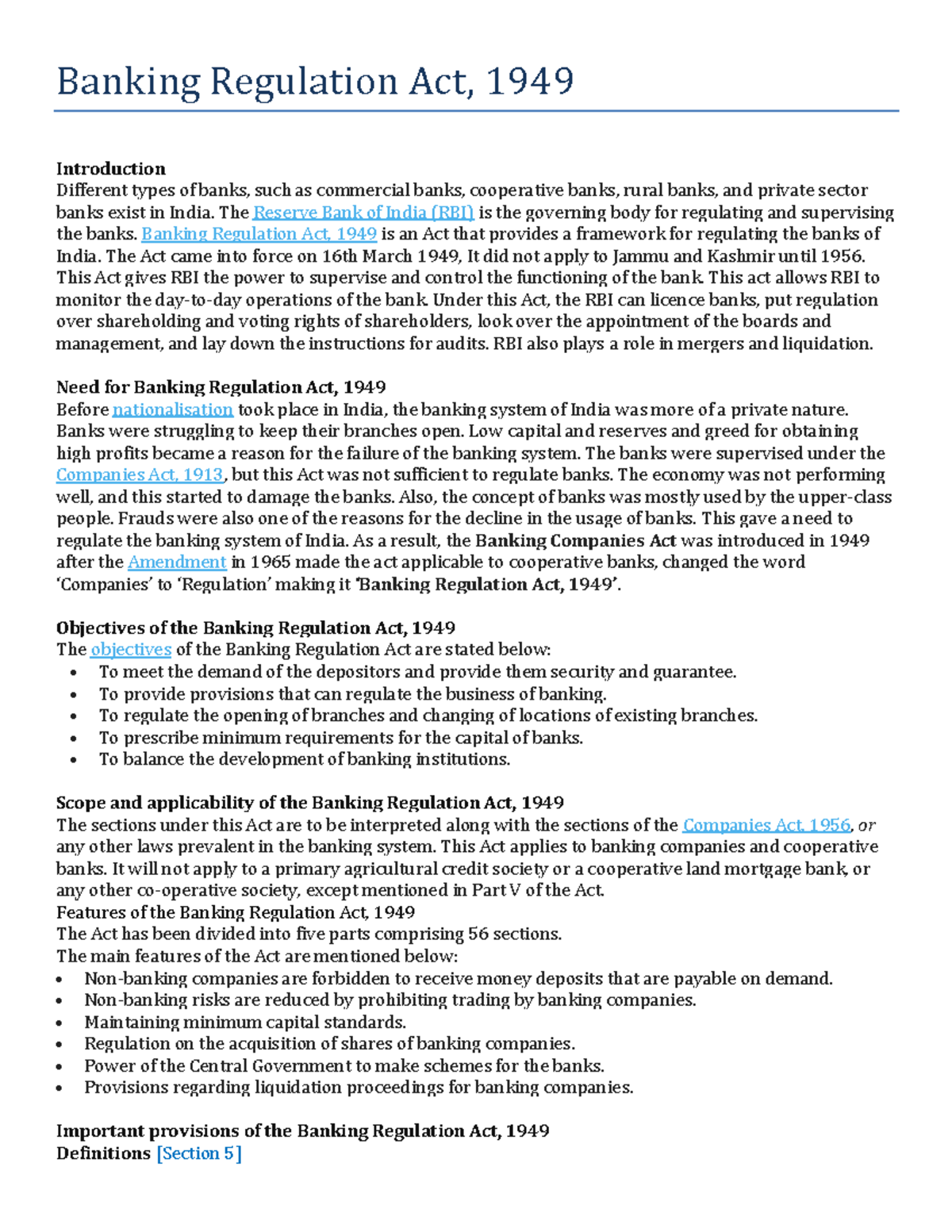 Banking Regulation Act, 1949

Introduction
Different types of banks, such as commercial banks, cooperative banks, rural banks, and private sector banks exist in India. The Reserve Bank of India (RBI) is the governing body for regulating and supervising the banks. Banking Regulation Act, 1949 is an Act that provides a framework for regulating the banks of India. The Act came into force on 16th March 1949, It did not apply to Jammu and Kashmir until 1956. This Act gives RBI the power to supervise and control the functioning of the bank. This act allows RBI to monitor the day-to-day operations of the bank. Under this Act, the RBI can licence banks, put regulation over shareholding and voting rights of shareholders, look over the appointment of the boards and management, and lay down the instructions for audits. RBI also plays a role in mergers and liquidation.

Need for Banking Regulation Act, 1949
Before nationalisation took place in India, the banking system of India was more of a private nature. Banks were struggling to keep their branches open. Low capital and reserves and greed for obtaining high profits became a reason for the failure of the banking system. The banks were supervised under the Companies Act, 1913, but this Act was not sufficient to regulate banks. The economy was not performing well, and this started to damage the banks. Also, the concept of banks was mostly used by the upper-class people. Frauds were also one of the reasons for the decline in the usage of banks. This gave a need to regulate the banking system of India. As a result, the Banking Companies Act was introduced in 1949 after the Amendment in 1965 made the act applicable to cooperative banks, changed the word 'Companies' to 'Regulation' making it 'Banking Regulation Act, 1949'.

Objectives of the Banking Regulation Act, 1949
The objectives of the Banking Regulation Act are stated below:
• To meet the demand of the depositors and provide them security and guarantee.
• To provide provisions that can regulate the business of banking.
• To regulate the opening of branches and changing of locations of existing branches.
• To prescribe minimum requirements for the capital of banks.
• To balance the development of banking institutions.

Scope and applicability of the Banking Regulation Act, 1949
The sections under this Act are to be interpreted along with the sections of the Companies Act, 1956, or any other laws prevalent in the banking system. This Act applies to banking companies and cooperative banks. It will not apply to a primary agricultural credit society or a cooperative land mortgage bank, or any other co-operative society, except mentioned in Part V of the Act.
Features of the Banking Regulation Act, 1949
The Act has been divided into five parts comprising 56 sections.
The main features of the Act are mentioned below:
• Non-banking companies are forbidden to receive money deposits that are payable on demand.
• Non-banking risks are reduced by prohibiting trading by banking companies.
• Maintaining minimum capital standards.
• Regulation on the acquisition of shares of banking companies.
• Power of the Central Government to make schemes for the banks.
• Provisions regarding liquidation proceedings for banking companies.

Important provisions of the Banking Regulation Act, 1949
Definitions [Section 5]